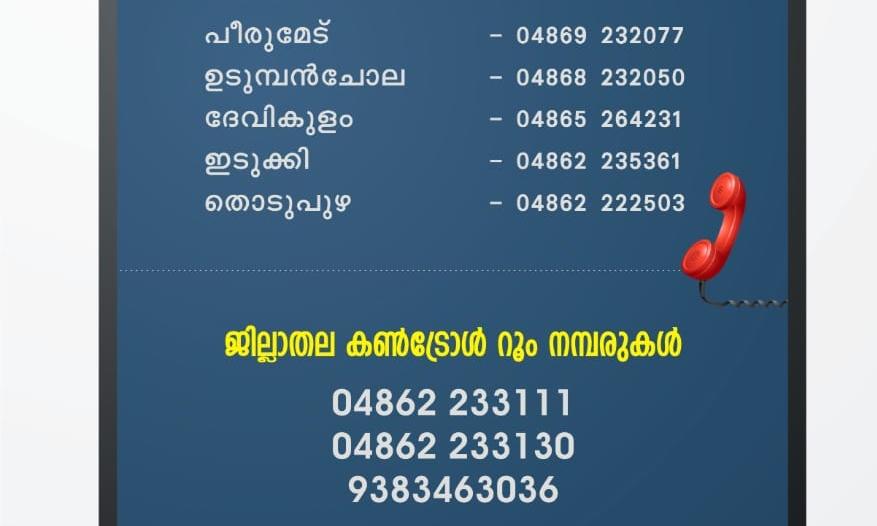 പീരുമേട് – 04869 232077
ഉടുമ്പൻചോല – 04868 232050
ദേവികുളം – 04865 264231
ഇടുക്കി – 04862 235361
തൊടുപുഴ – 04862 222503

ജില്ലാതല കൺട്രോൾ റൂം നമ്പരുകൾ

04862 233111
04862 233130
9383463036